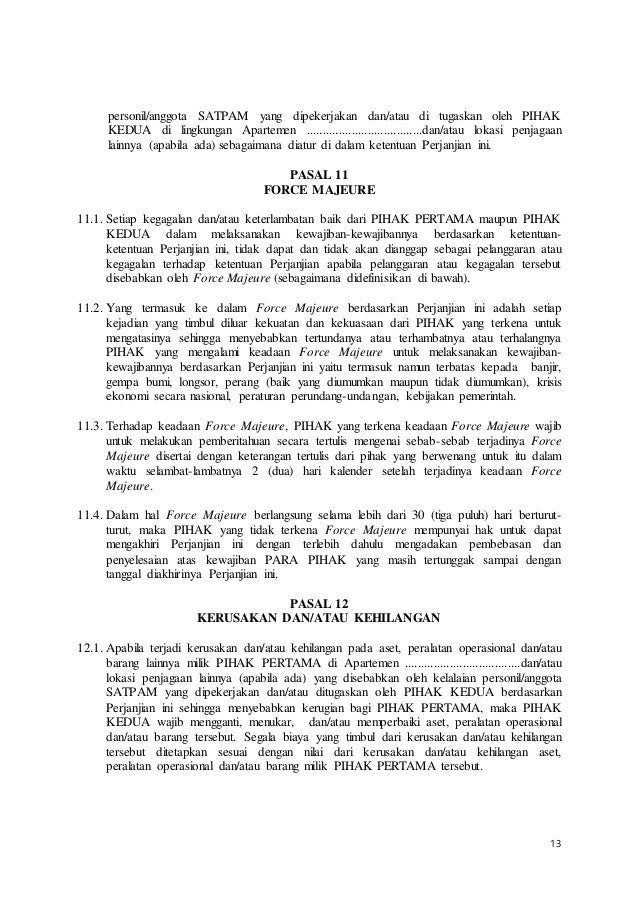 personil/anggota SATPAM yang dipekerjakan dan/atau di tugaskan oleh PIHAK KEDUA di lingkungan Apartemen ....................................dan/atau lokasi penjagaan lainnya (apabila ada) sebagaimana diatur di dalam ketentuan Perjanjian ini.

PASAL 11
FORCE MAJEURE

11.1. Setiap kegagalan dan/atau keterlambatan baik dari PIHAK PERTAMA maupun PIHAK KEDUA dalam melaksanakan kewajiban-kewajibannya berdasarkan ketentuan-ketentuan Perjanjian ini, tidak dapat dan tidak akan dianggap sebagai pelanggaran atau kegagalan terhadap ketentuan Perjanjian apabila pelanggaran atau kegagalan tersebut disebabkan oleh Force Majeure (sebagaimana didefinisikan di bawah).

11.2. Yang termasuk ke dalam Force Majeure berdasarkan Perjanjian ini adalah setiap kejadian yang timbul diluar kekuatan dan kekuasaan dari PIHAK yang terkena untuk mengatasinya sehingga menyebabkan tertundanya atau terhambatnya atau terhalangnya PIHAK yang mengalami keadaan Force Majeure untuk melaksanakan kewajiban-kewajibannya berdasarkan Perjanjian ini yaitu termasuk namun terbatas kepada banjir, gempa bumi, longsor, perang (baik yang diumumkan maupun tidak diumumkan), krisis ekonomi secara nasional, peraturan perundang-undangan, kebijakan pemerintah.

11.3. Terhadap keadaan Force Majeure, PIHAK yang terkena keadaan Force Majeure wajib untuk melakukan pemberitahuan secara tertulis mengenai sebab-sebab terjadinya Force Majeure disertai dengan keterangan tertulis dari pihak yang berwenang untuk itu dalam waktu selambat-lambatnya 2 (dua) hari kalender setelah terjadinya keadaan Force Majeure.

11.4. Dalam hal Force Majeure berlangsung selama lebih dari 30 (tiga puluh) hari berturut-turut, maka PIHAK yang tidak terkena Force Majeure mempunyai hak untuk dapat mengakhiri Perjanjian ini dengan terlebih dahulu mengadakan pembebasan dan penyelesaian atas kewajiban PARA PIHAK yang masih tertunggak sampai dengan tanggal diakhirinya Perjanjian ini.

PASAL 12
KERUSAKAN DAN/ATAU KEHILANGAN

12.1. Apabila terjadi kerusakan dan/atau kehilangan pada aset, peralatan operasional dan/atau barang lainnya milik PIHAK PERTAMA di Apartemen ....................................dan/atau lokasi penjagaan lainnya (apabila ada) yang disebabkan oleh kelalaian personil/anggota SATPAM yang dipekerjakan dan/atau ditugaskan oleh PIHAK KEDUA berdasarkan Perjanjian ini sehingga menyebabkan kerugian bagi PIHAK PERTAMA, maka PIHAK KEDUA wajib mengganti, menukar, dan/atau memperbaiki aset, peralatan operasional dan/atau barang tersebut. Segala biaya yang timbul dari kerusakan dan/atau kehilangan tersebut ditetapkan sesuai dengan nilai dari kerusakan dan/atau kehilangan aset, peralatan operasional dan/atau barang milik PIHAK PERTAMA tersebut.

13